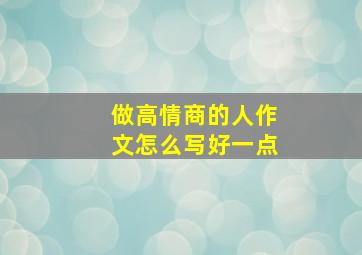 做高情商的人作文怎么写好一点